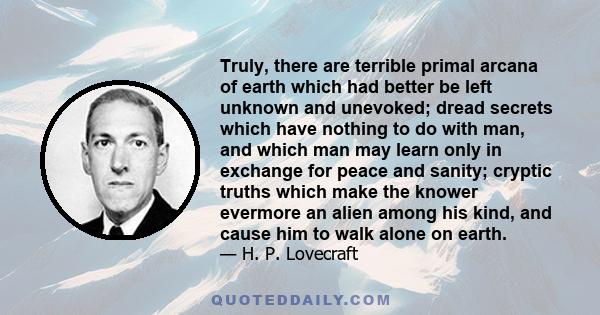 Truly, there are terrible primal arcana of earth which had better be left unknown and unevoked; dread secrets which have nothing to do with man, and which man may learn only in exchange for peace and sanity; cryptic truths which make the knower evermore an alien among his kind, and cause him to walk alone on earth.
— H. P. Lovecraft

QUOTEDDAILY.COM